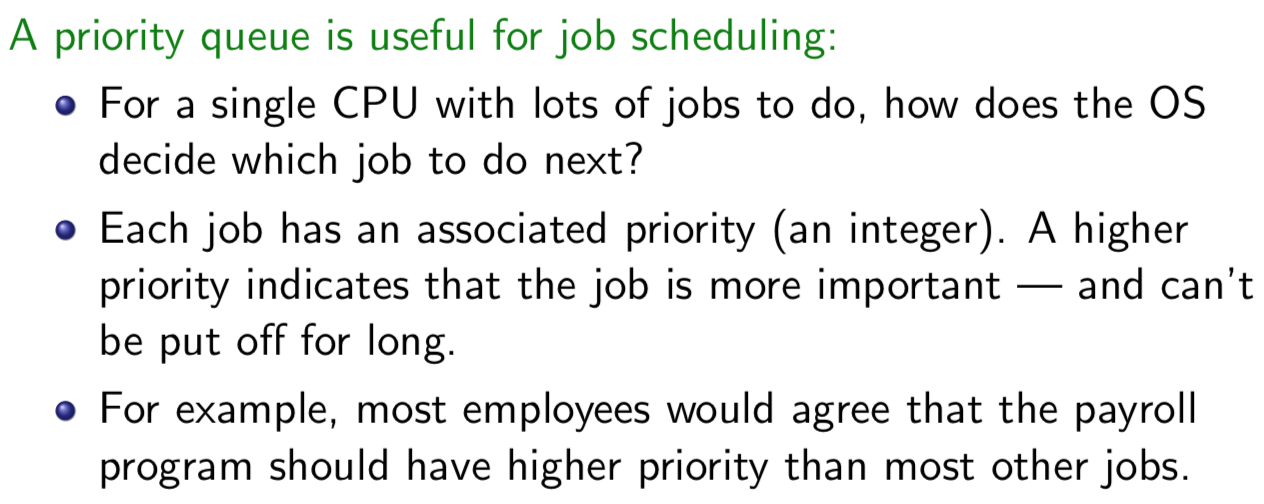 A priority queue is useful for job scheduling:

• For a single CPU with lots of jobs to do, how does the OS decide which job to do next?

• Each job has an associated priority (an integer). A higher priority indicates that the job is more important — and can't be put off for long.

• For example, most employees would agree that the payroll program should have higher priority than most other jobs.